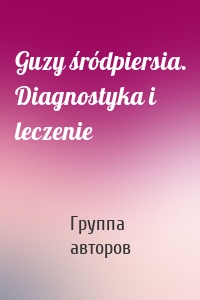 Guzy śródpiersia. Diagnostyka i leczenie

Группа авторов